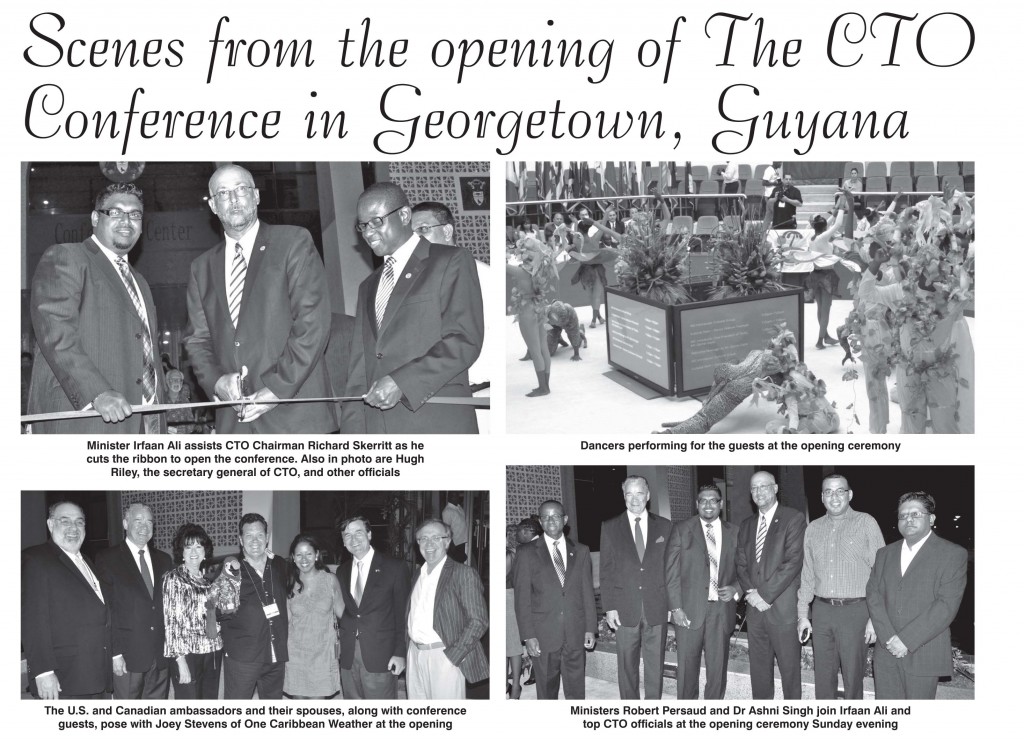 Scenes from the opening of The CTO Conference in Georgetown, Guyana

Minister Irfaan Ali assists CTO Chairman Richard Skerritt as he cuts the ribbon to open the conference. Also in photo are Hugh Riley, the secretary general of CTO, and other officials

Dancers performing for the guests at the opening ceremony

The U.S. and Canadian ambassadors and their spouses, along with conference guests, pose with Joey Stevens of One Caribbean Weather at the opening

Ministers Robert Persaud and Dr Ashni Singh join Irfaan Ali and top CTO officials at the opening ceremony Sunday evening